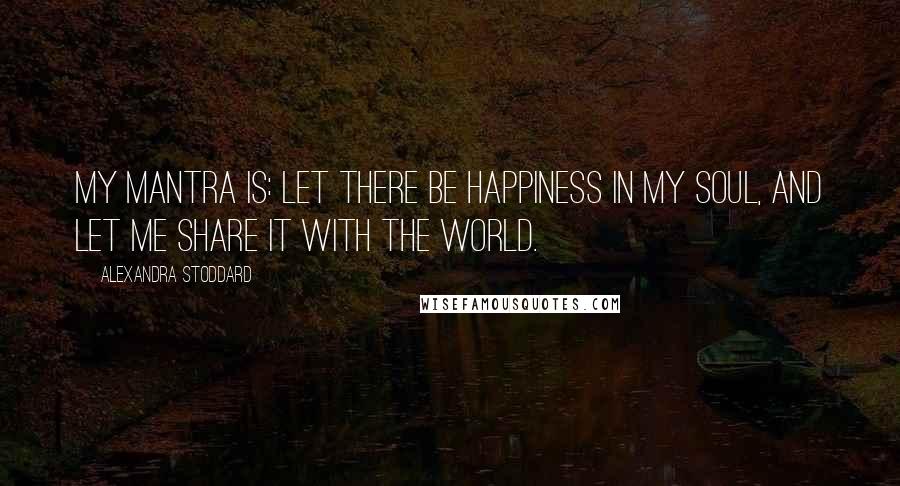 MY MANTRA IS: LET THERE BE HAPPINESS IN MY SOUL, AND LET ME SHARE IT WITH THE WORLD.

ALEXANDRA STODDARD

WISEFAMOUSQUOTES.COM